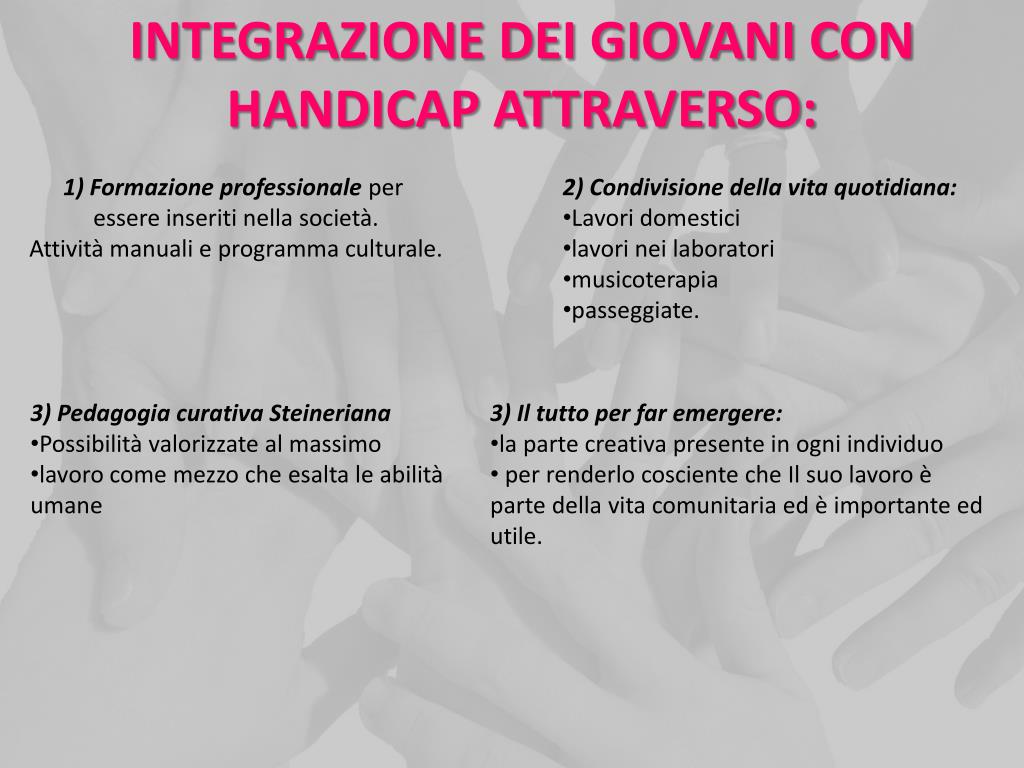 INTEGRAZIONE DEI GIOVANI CON HANDICAP ATTRAVERSO:

1) Formazione professionale per essere inseriti nella società. Attività manuali e programma culturale.

2) Condivisione della vita quotidiana:
•Lavori domestici
•lavori nei laboratori
•musicoterapia
•passeggiate.

3) Pedagogia curativa Steineriana
•Possibilità valorizzate al massimo
•lavoro come mezzo che esalta le abilità umane

3) Il tutto per far emergere:
•la parte creativa presente in ogni individuo
• per renderlo cosciente che Il suo lavoro è parte della vita comunitaria ed è importante ed utile.